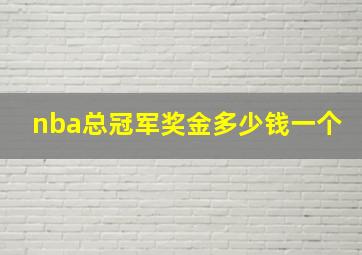 nba总冠军奖金多少钱一个